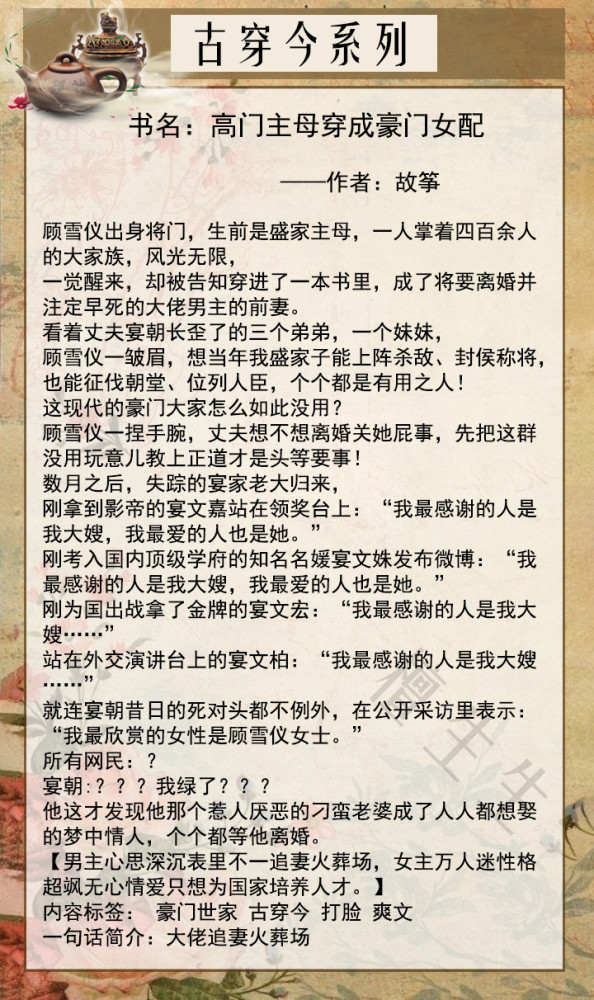 古穿今系列

书名：高门主母穿成豪门女配

——作者：故筝

顾雪仪出身将门，生前是盛家主母，一人掌着四百余人的大家族，风光无限，

一觉醒来，却被告知穿进了一本书里，成了将要离婚并注定早死的大佬男主的前妻。

看着丈夫宴朝长歪了的三个弟弟，一个妹妹，

顾雪仪一皱眉，想当年我盛家子能上阵杀敌、封侯称将，也能征伐朝堂、位列人臣，个个都是有用之人！

这现代的豪门大家怎么如此没用？

顾雪仪一捏手腕，丈夫想不想离婚关她屁事，先把这群没用玩意儿教上正道才是头等要事！

数月之后，失踪的宴家老大归来，

刚拿到影帝的宴文嘉站在领奖台上：“我最感谢的人是我大嫂，我最爱的人也是她。”

刚考入国内顶级学府的知名名媛宴文姝发布微博：“我最感谢的人是我大嫂，我最爱的人也是她。”

刚为国出战拿了金牌的宴文宏：“我最感谢的人是我大嫂……”

站在外交演讲台上的宴文柏：“我最感谢的人是我大嫂……”

就连宴朝昔日的死对头都不例外，在公开采访里表示：“我最欣赏的女性是顾雪仪女士。”

所有网民：？

宴朝：？？？我绿了？？？

他这才发现他那个惹人厌恶的刁蛮老婆成了人人都想娶的梦中情人，个个都等他离婚。

【男主心思深沉表里不一追妻火葬场，女主万人迷性格超飒无心情爱只想为国家培养人才。】

内容标签： 豪门世家 古穿今 打脸 爽文

一句话简介：大佬追妻火葬场